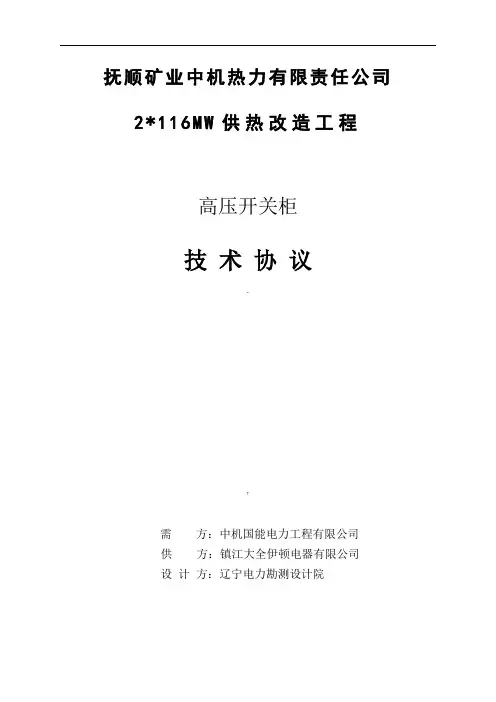 抚顺矿业中机热力有限责任公司

2*116MW供热改造工程

高压开关柜

技术协议

需 方：中机国能电力工程有限公司
供 方：镇江大全伊顿电器有限公司
设计方：辽宁电力勘测设计院